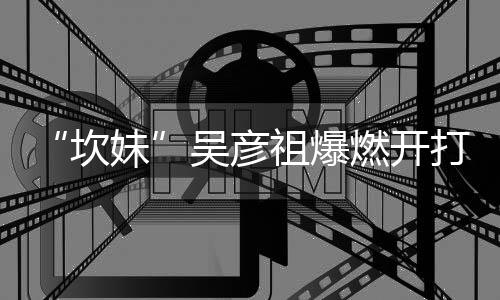 “坎妹”吴彦祖爆燃开打

FILM